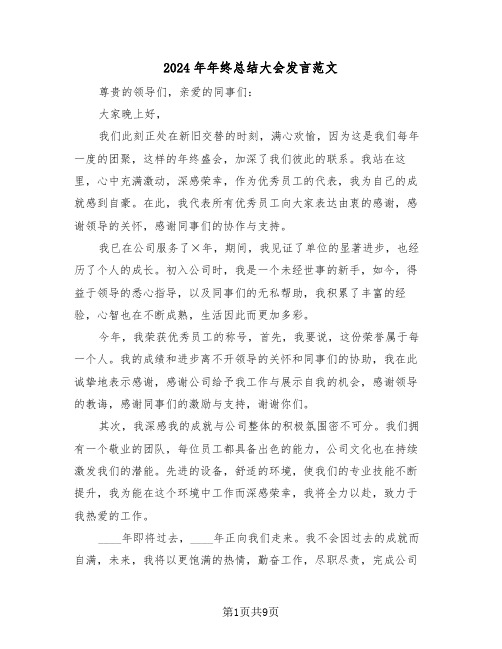 2024年年终总结大会发言范文

尊贵的领导们，亲爱的同事们：

大家晚上好，

我们此刻正处在新旧交替的时刻，满心欢愉，因为这是我们每年一度的团聚，这样的年终盛会，加深了我们彼此的联系。我站在这里，心中充满激动，深感荣幸，作为优秀员工的代表，我为自己的成就感到自豪。在此，我代表所有优秀员工向大家表达由衷的感谢，感谢领导的关怀，感谢同事们的协作与支持。

我已在公司服务了×年，期间，我见证了单位的显著进步，也经历了个人的成长。初入公司时，我是一个未经世事的新手，如今，得益于领导的悉心指导，以及同事们的无私帮助，我积累了丰富的经验，心智也在不断成熟，生活因此而更加多彩。

今年，我荣获优秀员工的称号，首先，我要说，这份荣誉属于每一个人。我的成绩和进步离不开领导的关怀和同事们的协助，我在此诚挚地表示感谢，感谢公司给予我工作与展示自我的机会，感谢领导的教诲，感谢同事们的激励与支持，谢谢你们。

其次，我深感我的成就与公司整体的积极氛围密不可分。我们拥有一个敬业的团队，每位员工都具备出色的能力，公司文化也在持续激发我们的潜能。先进的设备，舒适的环境，使我们的专业技能不断提升，我为能在这个环境中工作而深感荣幸，我将全力以赴，致力于我热爱的工作。

____年即将过去，____年正向我们走来。我不会因过去的成就而自满，未来，我将以更饱满的热情，勤奋工作，尽职尽责，完成公司

第1页共9页